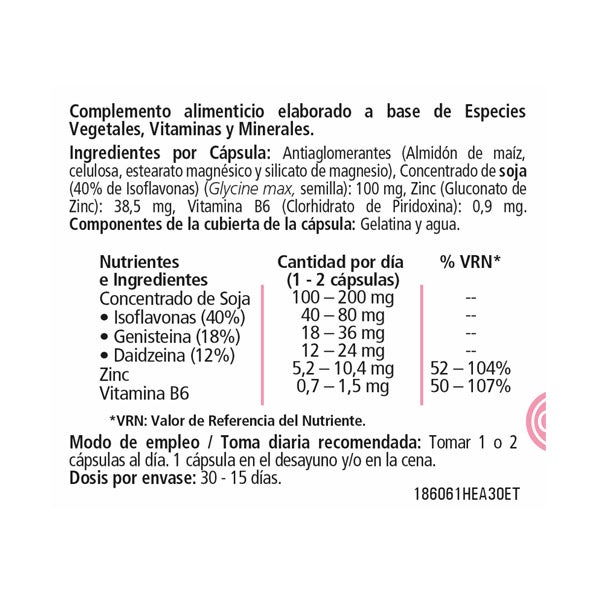 Complemento alimenticio elaborado a base de Especies Vegetales, Vitaminas y Minerales.

Ingredientes por Cápsula: Antiaglomerantes (Almidón de maíz, celulosa, estearato magnésico y silicato de magnesio), Concentrado de soja (40% de Isoflavonas) (Glycine max, semilla): 100 mg, Zinc (Gluconato de Zinc): 38,5 mg, Vitamina B6 (Clorhidrato de Piridoxina): 0,9 mg. Componentes de la cubierta de la cápsula: Gelatina y agua.

| Nutrientes e Ingredientes | Cantidad por día (1 - 2 cápsulas) | % VRN* |
|---|---|---|
| Concentrado de Soja | 100 – 200 mg | -- |
| • Isoflavonas (40%) | 40 – 80 mg | -- |
| • Genisteina (18%) | 18 – 36 mg | -- |
| • Daidzeina (12%) | 12 – 24 mg | -- |
| Zinc | 5,2 – 10,4 mg | 52 – 104% |
| Vitamina B6 | 0,7 – 1,5 mg | 50 – 107% |

*VRN: Valor de Referencia del Nutriente.

Modo de empleo / Toma diaria recomendada: Tomar 1 o 2 cápsulas al día. 1 cápsula en el desayuno y/o en la cena.
Dosis por envase: 30 - 15 días.

186061HEA30ET